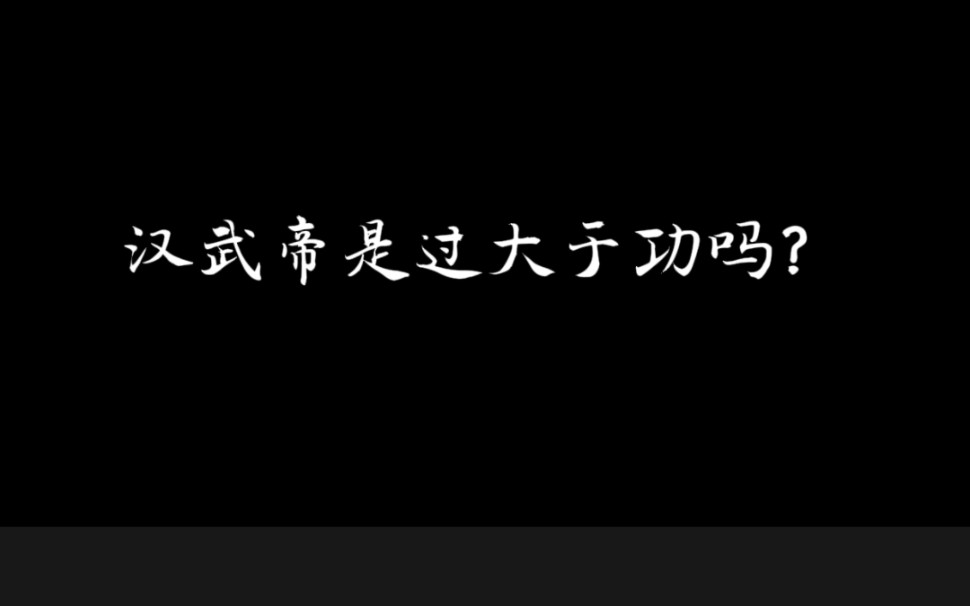 汉武帝是过大于功吗?